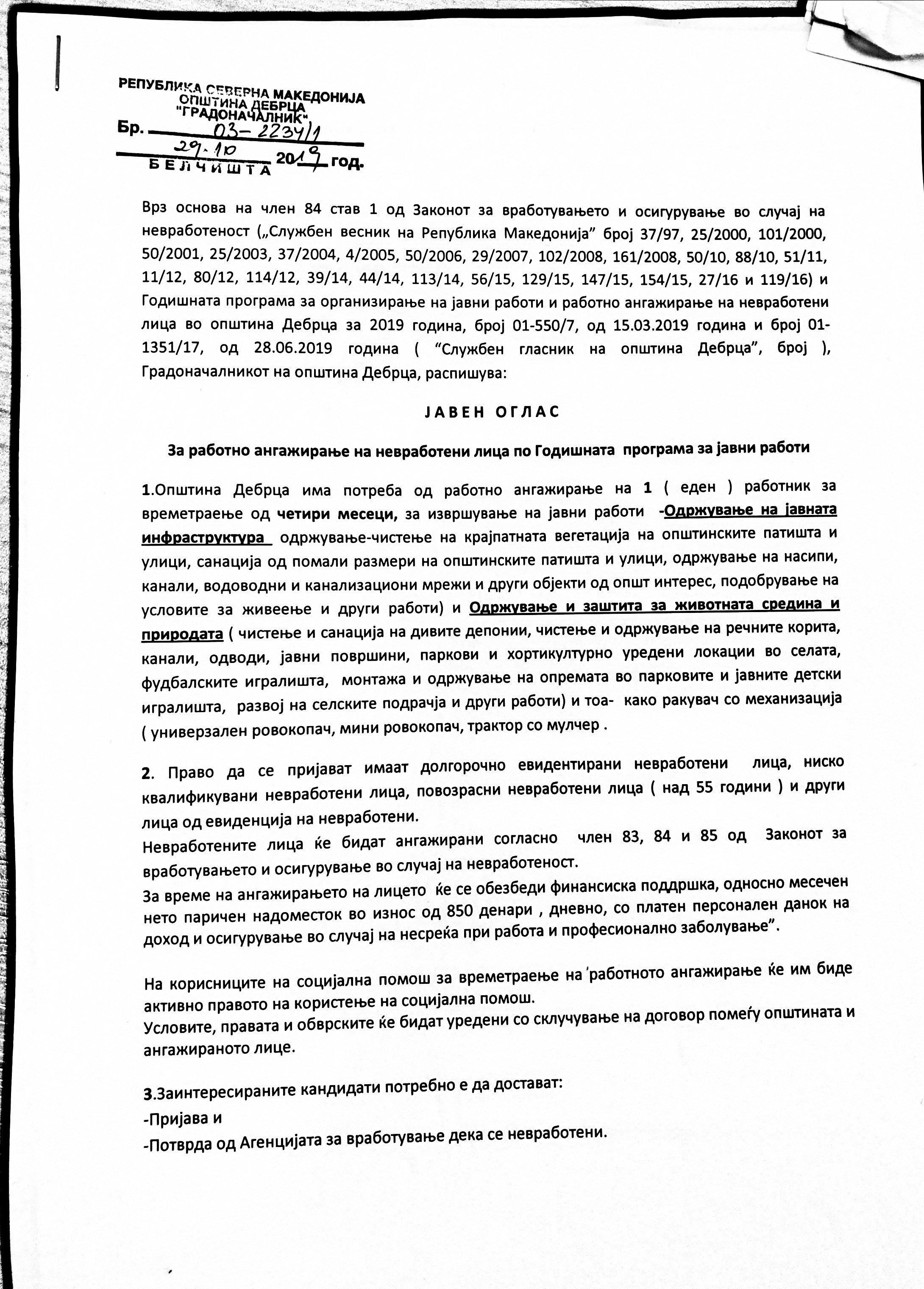 РЕПУБЛИКА СЕВЕРНА МАКЕДОНИЈА
ОПШТИНА ДЕБРЦА
"ГРАДОНАЧАЛНИК"
Бр. 03-2234/1
29.10 2019 год.
БЕЛЧИШТА

Врз основа на член 84 став 1 од Законот за вработувањето и осигурување во случај на невработеност („Службен весник на Република Македонија" број 37/97, 25/2000, 101/2000, 50/2001, 25/2003, 37/2004, 4/2005, 50/2006, 29/2007, 102/2008, 161/2008, 50/10, 88/10, 51/11, 11/12, 80/12, 114/12, 39/14, 44/14, 113/14, 56/15, 129/15, 147/15, 154/15, 27/16 и 119/16) и Годишната програма за организирање на јавни работи и работно ангажирање на невработени лица во општина Дебрца за 2019 година, број 01-550/7, од 15.03.2019 година и број 01-1351/17, од 28.06.2019 година ( "Службен гласник на општина Дебрца", број ), Градоначалникот на општина Дебрца, распишува:

ЈАВЕН ОГЛАС

За работно ангажирање на невработени лица по Годишната програма за јавни работи

1.Општина Дебрца има потреба од работно ангажирање на 1 ( еден ) работник за времетраење од четири месеци, за извршување на јавни работи -Одржување на јавната инфраструктура одржување-чистење на крајпатната вегетација на општинските патишта и улици, санација од помали размери на општинските патишта и улици, одржување на насипи, канали, водоводни и канализациони мрежи и други објекти од општ интерес, подобрување на условите за живеење и други работи) и Одржување и заштита за животната средина и природата ( чистење и санација на дивите депонии, чистење и одржување на речните корита, канали, одводи, јавни површини, паркови и хортикултурно уредени локации во селата, фудбалските игралишта, монтажа и одржување на опремата во парковите и јавните детски игралишта, развој на селските подрачја и други работи) и тоа- како ракувач со механизација ( универзален ровокопач, мини ровокопач, трактор со мулчер .

2. Право да се пријават имаат долгорочно евидентирани невработени лица, ниско квалификувани невработени лица, повозрасни невработени лица ( над 55 години ) и други лица од евиденција на невработени.
Невработените лица ќе бидат ангажирани согласно член 83, 84 и 85 од Законот за вработувањето и осигурување во случај на невработеност.
За време на ангажирањето на лицето ќе се обезбеди финансиска поддршка, односно месечен нето паричен надоместок во износ од 850 денари , дневно, со платен персонален данок на доход и осигурување во случај на несреќа при работа и професионално заболување".

На корисниците на социјална помош за времетраење на работното ангажирање ќе им биде активно правото на користење на социјална помош.
Условите, правата и обврските ќе бидат уредени со склучување на договор помеѓу општината и ангажираното лице.

3.Заинтересираните кандидати потребно е да достават:
-Пријава и
-Потврда од Агенцијата за вработување дека се невработени.